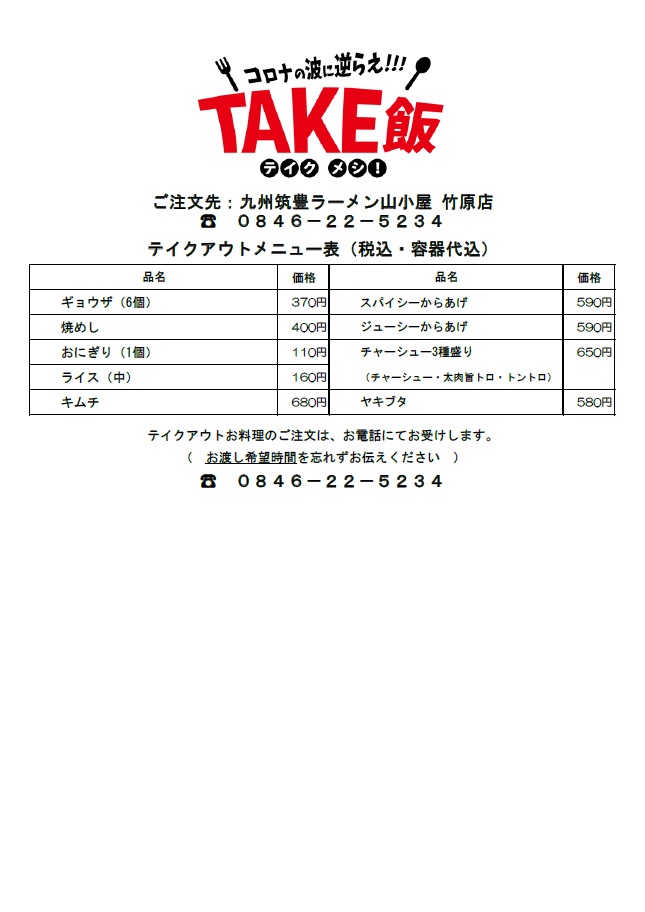 コロナの波に逆らえ!!!
TAKE飯
テイク メシ!

ご注文先：九州筑豊ラーメン山小屋 竹原店
☎ 0846－22－5234

テイクアウトメニュー表（税込・容器代込）

| 品名 | 価格 | 品名 | 価格 |
|---|---|---|---|
| ギョウザ（6個） | 370円 | スパイシーからあげ | 590円 |
| 焼めし | 400円 | ジューシーからあげ | 590円 |
| おにぎり（1個） | 110円 | チャーシュー3種盛り | 650円 |
| ライス（中） | 160円 | （チャーシュー・太肉旨トロ・トントロ） | |
| キムチ | 680円 | ヤキブタ | 580円 |

テイクアウトお料理のご注文は、お電話にてお受けします。
（ お渡し希望時間を忘れずお伝えください ）
☎ 0846－22－5234